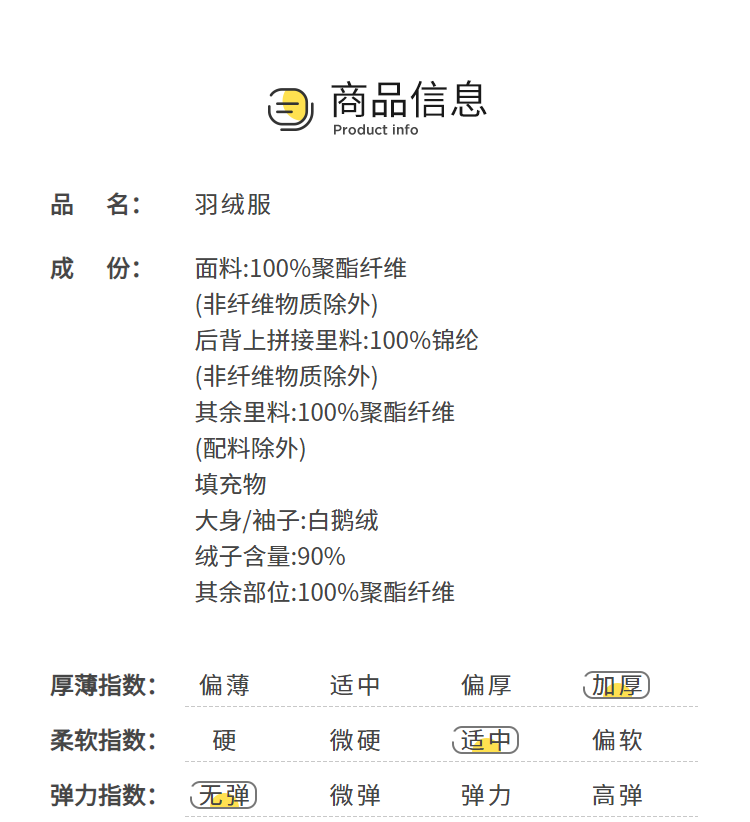 商品信息
Product info

品 名: 羽绒服

成 份: 面料:100%聚酯纤维
(非纤维物质除外)
后背上拼接里料:100%锦纶
(非纤维物质除外)
其余里料:100%聚酯纤维
(配料除外)
填充物
大身/袖子:白鹅绒
绒子含量:90%
其余部位:100%聚酯纤维

厚薄指数: 偏薄 适中 偏厚 加厚

柔软指数: 硬 微硬 适中 偏软

弹力指数: 无弹 微弹 弹力 高弹